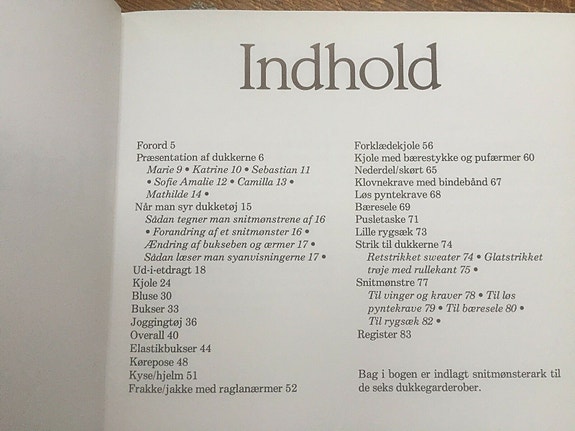 Indhold

Forord 5
Præsentation af dukkerne 6
Marie 9 • Katrine 10 • Sebastian 11 • Sofie Amalie 12 • Camilla 13 • Mathilde 14 •
Når man syr dukketøj 15
Sådan tegner man snitmønstrene af 16 • Forandring af et snitmønster 16 • Ændring af bukseben og ærmer 17 • Sådan læser man syanvisningerne 17 •
Ud-i-etdragt 18
Kjole 24
Bluse 30
Bukser 33
Joggingtøj 36
Overall 40
Elastikbukser 44
Kørepose 48
Kyse/hjelm 51
Frakke/jakke med raglanærmer 52

Forklædekjole 56
Kjole med bærestykke og pufærmer 60
Nederdel/skørt 65
Klovnekrave med bindebånd 67
Løs pyntekrave 68
Bæresele 69
Pusletaske 71
Lille rygsæk 73
Strik til dukkerne 74
Retstrikket sweater 74 • Glatstrikket trøje med rullekant 75 •
Snitmønstre 77
Til vinger og kraver 78 • Til løs pyntekrave 79 • Til bæresele 80 • Til rygsæk 82 •
Register 83

Bag i bogen er indlagt snitmønsterark til de seks dukkegarderober.